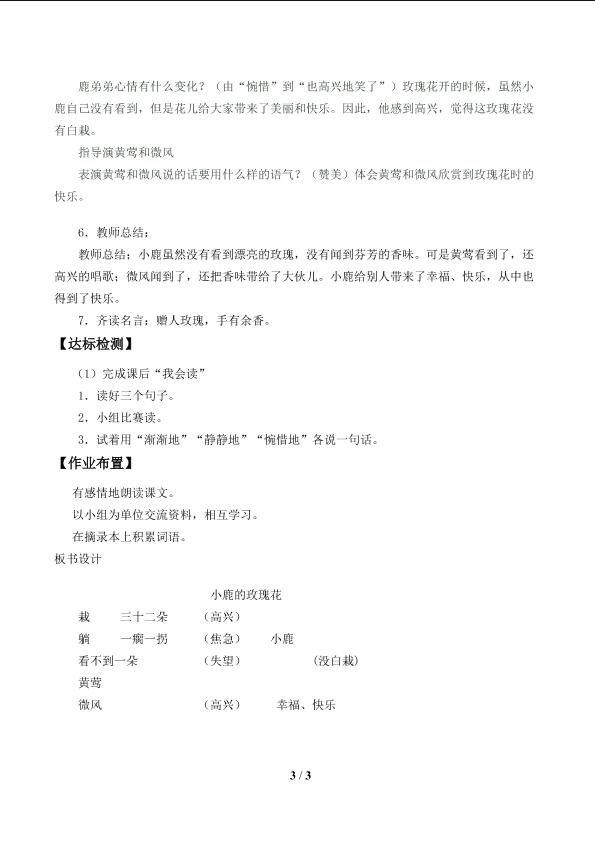 鹿弟弟心情有什么变化？（由“惋惜”到“也高兴地笑了”）玫瑰花开的时候，虽然小鹿自己没有看到，但是花儿给大家带来了美丽和快乐。因此，他感到高兴，觉得这玫瑰花没有白栽。

指导演黄莺和微风

表演黄莺和微风说的话要用什么样的语气？（赞美）体会黄莺和微风欣赏到玫瑰花时的快乐。

6．教师总结：

教师总结：小鹿虽然没有看到漂亮的玫瑰，没有闻到芬芳的香味。可是黄莺看到了，还高兴的唱歌；微风闻到了，还把香味带给了大伙儿。小鹿给别人带来了幸福、快乐，从中也得到了快乐。

7．齐读名言：赠人玫瑰，手有余香。

【达标检测】

（1）完成课后“我会读”

1．读好三个句子。

2．小组比赛读。

3．试着用“渐渐地”“静静地”“惋惜地”各说一句话。

【作业布置】

有感情地朗读课文。

以小组为单位交流资料，相互学习。

在摘录本上积累词语。

板书设计

小鹿的玫瑰花

栽　三十二朵　（高兴）

躺　一瘸一拐　（焦急）　小鹿

看不到一朵　（失望）　（没白栽）

黄莺

微风　（高兴）　幸福、快乐

3 / 3